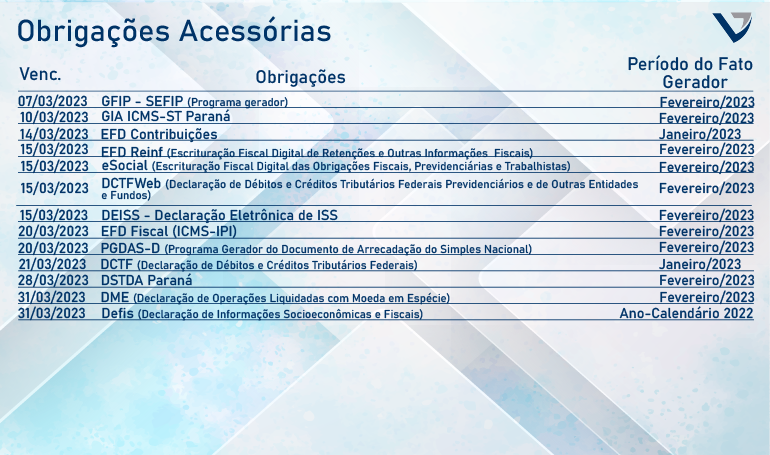 Obrigações Acessórias

| Venc. | Obrigações | Período do Fato Gerador |
|---|---|---|
| 07/03/2023 | GFIP - SEFIP (Programa gerador) | Fevereiro/2023 |
| 10/03/2023 | GIA ICMS-ST Paraná | Fevereiro/2023 |
| 14/03/2023 | EFD Contribuições | Janeiro/2023 |
| 15/03/2023 | EFD Reinf (Escrituração Fiscal Digital de Retenções e Outras Informações Fiscais) | Fevereiro/2023 |
| 15/03/2023 | eSocial (Escrituração Fiscal Digital das Obrigações Fiscais, Previdenciárias e Trabalhistas) | Fevereiro/2023 |
| 15/03/2023 | DCTFWeb (Declaração de Débitos e Créditos Tributários Federais Previdenciários e de Outras Entidades e Fundos) | Fevereiro/2023 |
| 15/03/2023 | DEISS - Declaração Eletrônica de ISS | Fevereiro/2023 |
| 20/03/2023 | EFD Fiscal (ICMS-IPI) | Fevereiro/2023 |
| 20/03/2023 | PGDAS-D (Programa Gerador do Documento de Arrecadação do Simples Nacional) | Fevereiro/2023 |
| 21/03/2023 | DCTF (Declaração de Débitos e Créditos Tributários Federais) | Janeiro/2023 |
| 28/03/2023 | DSTDA Paraná | Fevereiro/2023 |
| 31/03/2023 | DME (Declaração de Operações Liquidadas com Moeda em Espécie) | Fevereiro/2023 |
| 31/03/2023 | Defis (Declaração de Informações Socioeconômicas e Fiscais) | Ano-Calendário 2022 |